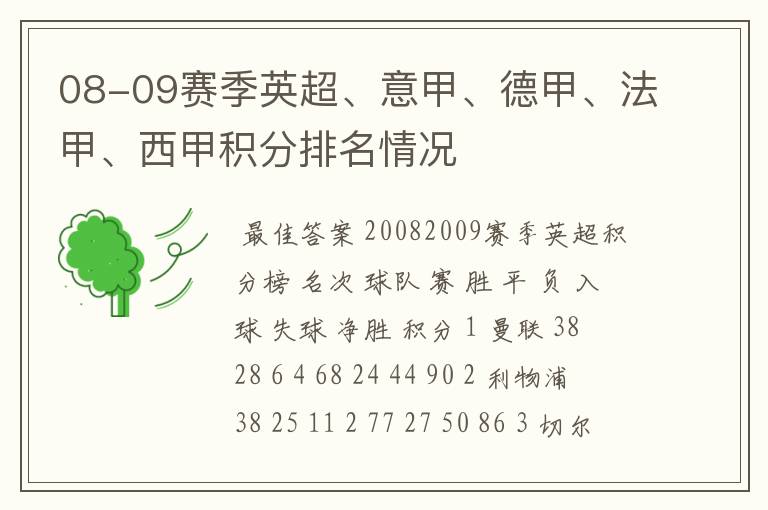 08-09赛季英超、意甲、德甲、法甲、西甲积分排名情况

最佳答案 20082009赛季英超积分榜 名次 球队 赛 胜 平 负 入球 失球 净胜 积分 1 曼联 38 28 6 4 68 24 44 90 2 利物浦 38 25 11 2 77 27 50 86 3 切尔